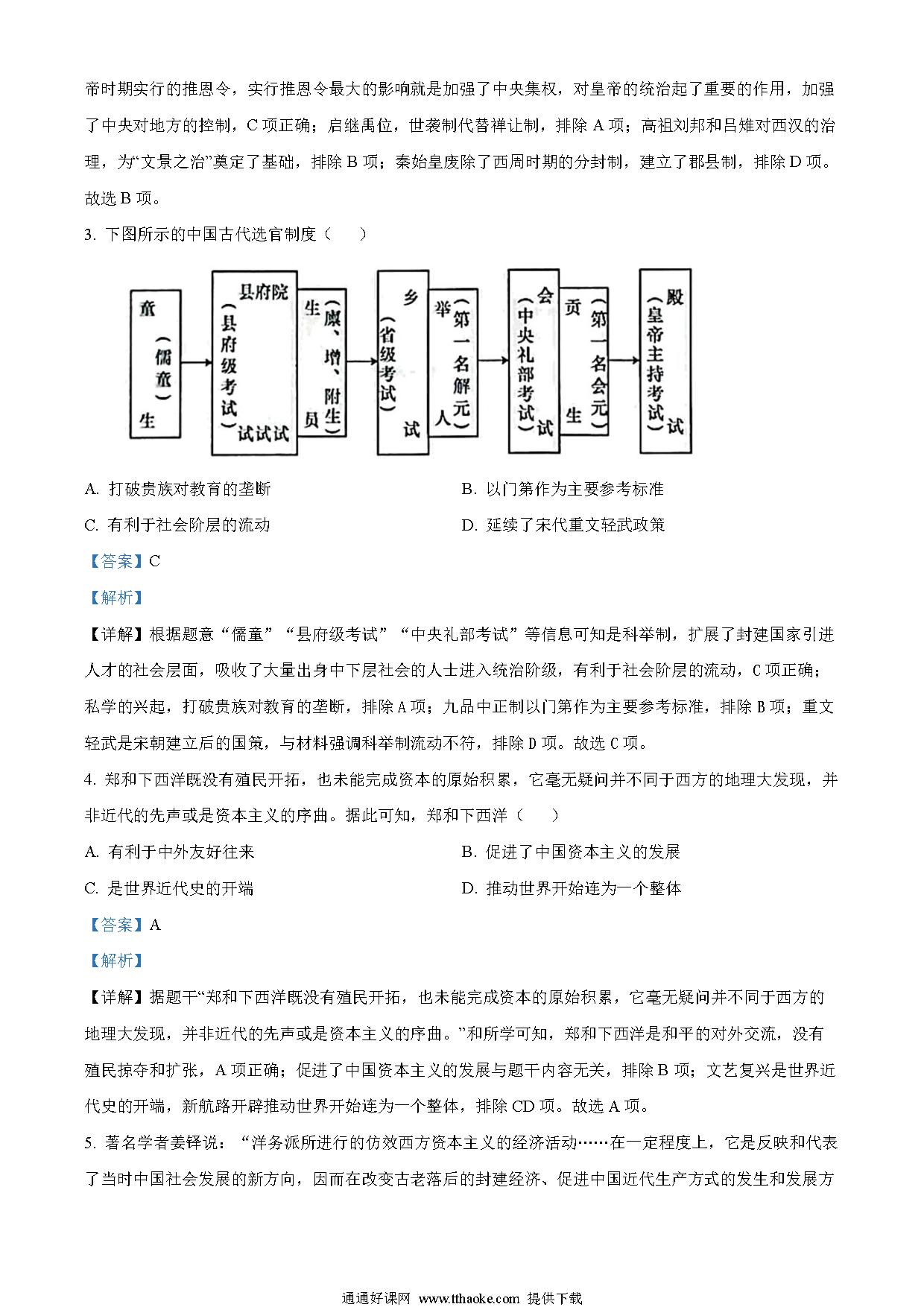 帝时期实行的推恩令，实行推恩令最大的影响就是加强了中央集权，对皇帝的统治起了重要的作用，加强了中央对地方的控制，C 项正确；启继禹位，世袭制代替禅让制，排除 A 项；高祖刘邦和吕雉对西汉的治理，为“文景之治”奠定了基础，排除 B 项；秦始皇废除了西周时期的分封制，建立了郡县制，排除 D 项。故选 B 项。

3. 下图所示的中国古代选官制度（　　）

童（儒童）生

县府院（县府级考试）试试试

生（廪、增、附生）员

乡（省级考试）试

举（第一名解元）人

会（中央礼部考试）试

贡（第一名会元）生

殿（皇帝主持考试）试

A. 打破贵族对教育的垄断

B. 以门第作为主要参考标准

C. 有利于社会阶层的流动

D. 延续了宋代重文轻武政策

【答案】C

【解析】

【详解】根据题意“儒童”“县府级考试”“中央礼部考试”等信息可知是科举制，扩展了封建国家引进人才的社会层面，吸收了大量出身中下层社会的人士进入统治阶级，有利于社会阶层的流动，C 项正确；私学的兴起，打破贵族对教育的垄断，排除 A 项；九品中正制以门第作为主要参考标准，排除 B 项；重文轻武是宋朝建立后的国策，与材料强调科举制流动不符，排除 D 项。故选 C 项。

4. 郑和下西洋既没有殖民开拓，也未能完成资本的原始积累，它毫无疑问并不同于西方的地理大发现，并非近代的先声或是资本主义的序曲。据此可知，郑和下西洋（　　）

A. 有利于中外友好往来

B. 促进了中国资本主义的发展

C. 是世界近代史的开端

D. 推动世界开始连为一个整体

【答案】A

【解析】

【详解】据题干“郑和下西洋既没有殖民开拓，也未能完成资本的原始积累，它毫无疑问并不同于西方的地理大发现，并非近代的先声或是资本主义的序曲。”和所学可知，郑和下西洋是和平的对外交流，没有殖民掠夺和扩张，A 项正确；促进了中国资本主义的发展与题干内容无关，排除 B 项；文艺复兴是世界近代史的开端，新航路开辟推动世界开始连为一个整体，排除 CD 项。故选 A 项。

5. 著名学者姜铎说：“洋务派所进行的仿效西方资本主义的经济活动……在一定程度上，它是反映和代表了当时中国社会发展的新方向，因而在改变古老落后的封建经济、促进中国近代生产方式的发生和发展方

通通好课网 www.tthaoke.com 提供下载